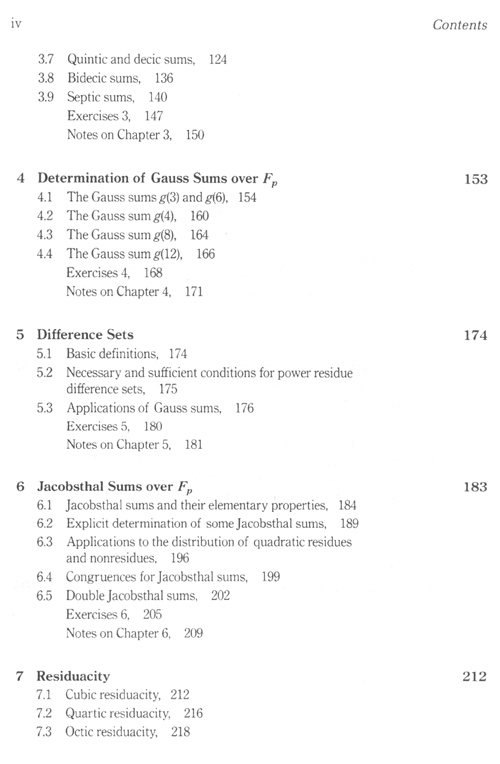 iv

Contents

3.7 Quintic and decic sums, 124
3.8 Bidecic sums, 136
3.9 Septic sums, 140
Exercises 3, 147
Notes on Chapter 3, 150

4 Determination of Gauss Sums over $F_p$ 153
4.1 The Gauss sums $g(3)$ and $g(6)$, 154
4.2 The Gauss sum $g(4)$, 160
4.3 The Gauss sum $g(8)$, 164
4.4 The Gauss sum $g(12)$, 166
Exercises 4, 168
Notes on Chapter 4, 171

5 Difference Sets 174
5.1 Basic definitions, 174
5.2 Necessary and sufficient conditions for power residue difference sets, 175
5.3 Applications of Gauss sums, 176
Exercises 5, 180
Notes on Chapter 5, 181

6 Jacobsthal Sums over $F_p$ 183
6.1 Jacobsthal sums and their elementary properties, 184
6.2 Explicit determination of some Jacobsthal sums, 189
6.3 Applications to the distribution of quadratic residues and nonresidues, 196
6.4 Congruences for Jacobsthal sums, 199
6.5 Double Jacobsthal sums, 202
Exercises 6, 205
Notes on Chapter 6, 209

7 Residuacity 212
7.1 Cubic residuacity, 212
7.2 Quartic residuacity, 216
7.3 Octic residuacity, 218